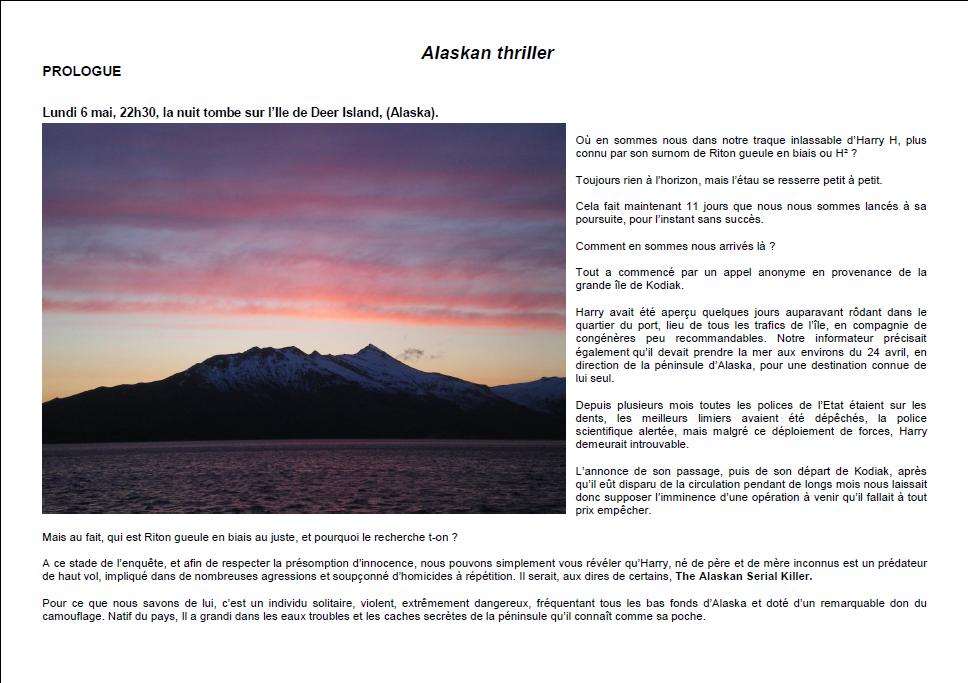 Alaskan thriller

PROLOGUE

Lundi 6 mai, 22h30, la nuit tombe sur l'Ile de Deer Island, (Alaska).

Où en sommes nous dans notre traque inlassable d'Harry H, plus connu par son surnom de Riton gueule en biais ou H² ?

Toujours rien à l'horizon, mais l'étau se resserre petit à petit.

Cela fait maintenant 11 jours que nous nous sommes lancés à sa poursuite, pour l'instant sans succès.

Comment en sommes nous arrivés là ?

Tout a commencé par un appel anonyme en provenance de la grande île de Kodiak.

Harry avait été aperçu quelques jours auparavant rôdant dans le quartier du port, lieu de tous les trafics de l'île, en compagnie de congénères peu recommandables. Notre informateur précisait également qu'il devait prendre la mer aux environs du 24 avril, en direction de la péninsule d'Alaska, pour une destination connue de lui seul.

Depuis plusieurs mois toutes les polices de l'Etat étaient sur les dents, les meilleurs limiers avaient été dépêchés, la police scientifique alertée, mais malgré ce déploiement de forces, Harry demeurait introuvable.

L'annonce de son passage, puis de son départ de Kodiak, après qu'il eût disparu de la circulation pendant de longs mois nous laissait donc supposer l'imminence d'une opération à venir qu'il fallait à tout prix empêcher.

Mais au fait, qui est Riton gueule en biais au juste, et pourquoi le recherche t-on ?

A ce stade de l'enquête, et afin de respecter la présomption d'innocence, nous pouvons simplement vous révéler qu'Harry, né de père et de mère inconnus est un prédateur de haut vol, impliqué dans de nombreuses agressions et soupçonné d'homicides à répétition. Il serait, aux dires de certains, The Alaskan Serial Killer.

Pour ce que nous savons de lui, c'est un individu solitaire, violent, extrêmement dangereux, fréquentant tous les bas fonds d'Alaska et doté d'un remarquable don du camouflage. Natif du pays, Il a grandi dans les eaux troubles et les caches secrètes de la péninsule qu'il connaît comme sa poche.